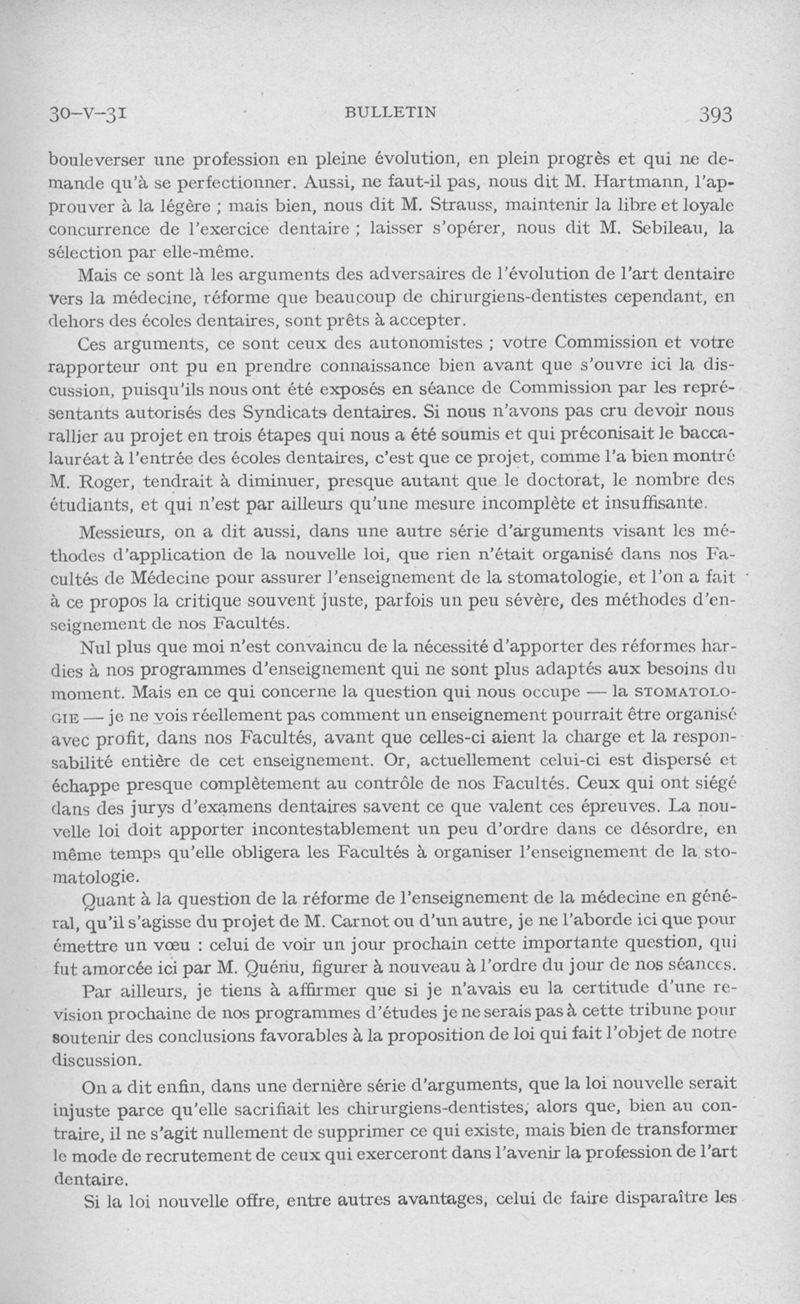 30-V-31 BULLETIN 393

bouleverser une profession en pleine évolution, en plein progrès et qui ne demande qu'à se perfectionner. Aussi, ne faut-il pas, nous dit M. Hartmann, l'approuver à la légère ; mais bien, nous dit M. Strauss, maintenir la libre et loyale concurrence de l'exercice dentaire ; laisser s'opérer, nous dit M. Sebileau, la sélection par elle-même.

Mais ce sont là les arguments des adversaires de l'évolution de l'art dentaire vers la médecine, réforme que beaucoup de chirurgiens-dentistes cependant, en dehors des écoles dentaires, sont prêts à accepter.

Ces arguments, ce sont ceux des autonomistes ; votre Commission et votre rapporteur ont pu en prendre connaissance bien avant que s'ouvre ici la discussion, puisqu'ils nous ont été exposés en séance de Commission par les représentants autorisés des Syndicats dentaires. Si nous n'avons pas cru devoir nous rallier au projet en trois étapes qui nous a été soumis et qui préconisait le baccalauréat à l'entrée des écoles dentaires, c'est que ce projet, comme l'a bien montré M. Roger, tendrait à diminuer, presque autant que le doctorat, le nombre des étudiants, et qui n'est par ailleurs qu'une mesure incomplète et insuffisante.

Messieurs, on a dit aussi, dans une autre série d'arguments visant les méthodes d'application de la nouvelle loi, que rien n'était organisé dans nos Facultés de Médecine pour assurer l'enseignement de la stomatologie, et l'on a fait à ce propos la critique souvent juste, parfois un peu sévère, des méthodes d'enseignement de nos Facultés.

Nul plus que moi n'est convaincu de la nécessité d'apporter des réformes hardies à nos programmes d'enseignement qui ne sont plus adaptés aux besoins du moment. Mais en ce qui concerne la question qui nous occupe — la STOMATOLOGIE — je ne vois réellement pas comment un enseignement pourrait être organisé avec profit, dans nos Facultés, avant que celles-ci aient la charge et la responsabilité entière de cet enseignement. Or, actuellement celui-ci est dispersé et échappe presque complètement au contrôle de nos Facultés. Ceux qui ont siégé dans des jurys d'examens dentaires savent ce que valent ces épreuves. La nouvelle loi doit apporter incontestablement un peu d'ordre dans ce désordre, en même temps qu'elle obligera les Facultés à organiser l'enseignement de la stomatologie.

Quant à la question de la réforme de l'enseignement de la médecine en général, qu'il s'agisse du projet de M. Carnot ou d'un autre, je ne l'aborde ici que pour émettre un vœu : celui de voir un jour prochain cette importante question, qui fut amorcée ici par M. Quénu, figurer à nouveau à l'ordre du jour de nos séances.

Par ailleurs, je tiens à affirmer que si je n'avais eu la certitude d'une revision prochaine de nos programmes d'études je ne serais pas à cette tribune pour soutenir des conclusions favorables à la proposition de loi qui fait l'objet de notre discussion.

On a dit enfin, dans une dernière série d'arguments, que la loi nouvelle serait injuste parce qu'elle sacrifiait les chirurgiens-dentistes, alors que, bien au contraire, il ne s'agit nullement de supprimer ce qui existe, mais bien de transformer le mode de recrutement de ceux qui exerceront dans l'avenir la profession de l'art dentaire.

Si la loi nouvelle offre, entre autres avantages, celui de faire disparaître les